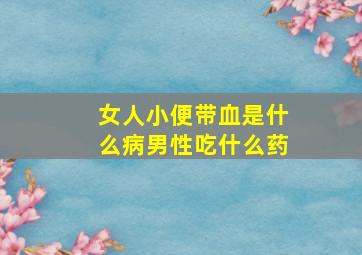 女人小便带血是什么病男性吃什么药